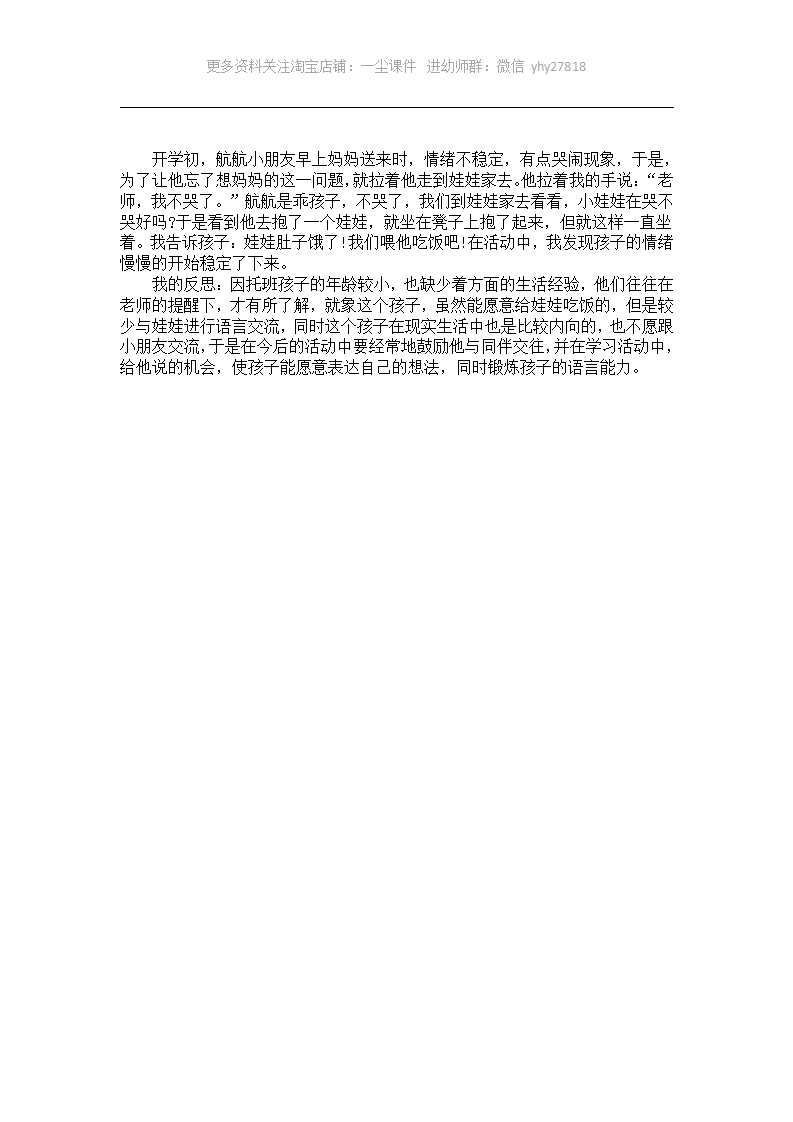 更多资料关注淘宝店铺：一尘课件 进幼师群：微信 yhy27818

开学初，航航小朋友早上妈妈送来时，情绪不稳定，有点哭闹现象，于是，为了让他忘了想妈妈的这一问题，就拉着他走到娃娃家去。他拉着我的手说：“老师，我不哭了。”航航是乖孩子，不哭了，我们到娃娃家去看看，小娃娃在哭不哭好吗?于是看到他去抱了一个娃娃，就坐在凳子上抱了起来，但就这样一直坐着。我告诉孩子：娃娃肚子饿了!我们喂他吃饭吧!在活动中，我发现孩子的情绪慢慢的开始稳定了下来。

我的反思：因托班孩子的年龄较小，也缺少着方面的生活经验，他们往往在老师的提醒下，才有所了解，就象这个孩子，虽然能愿意给娃娃吃饭的，但是较少与娃娃进行语言交流，同时这个孩子在现实生活中也是比较内向的，也不愿跟小朋友交流，于是在今后的活动中要经常地鼓励他与同伴交往，并在学习活动中，给他说的机会，使孩子能愿意表达自己的想法，同时锻炼孩子的语言能力。